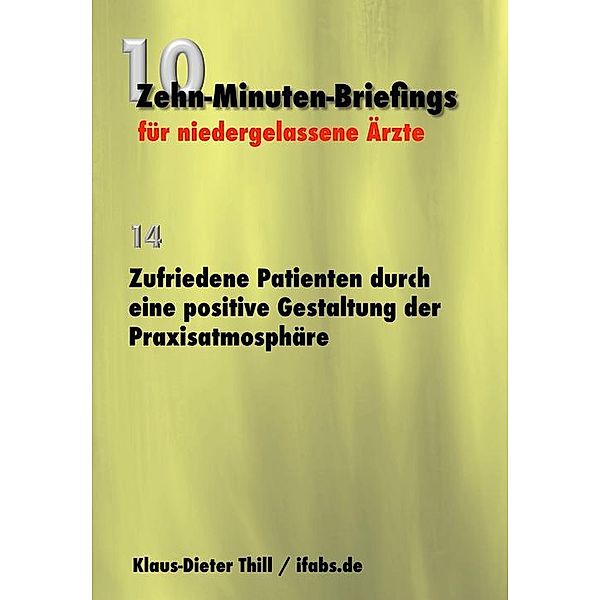 10
Zehn-Minuten-Briefings
für niedergelassene Ärzte

14

Zufriedene Patienten durch eine positive Gestaltung der Praxisatmosphäre

Klaus-Dieter Thill / ifabs.de